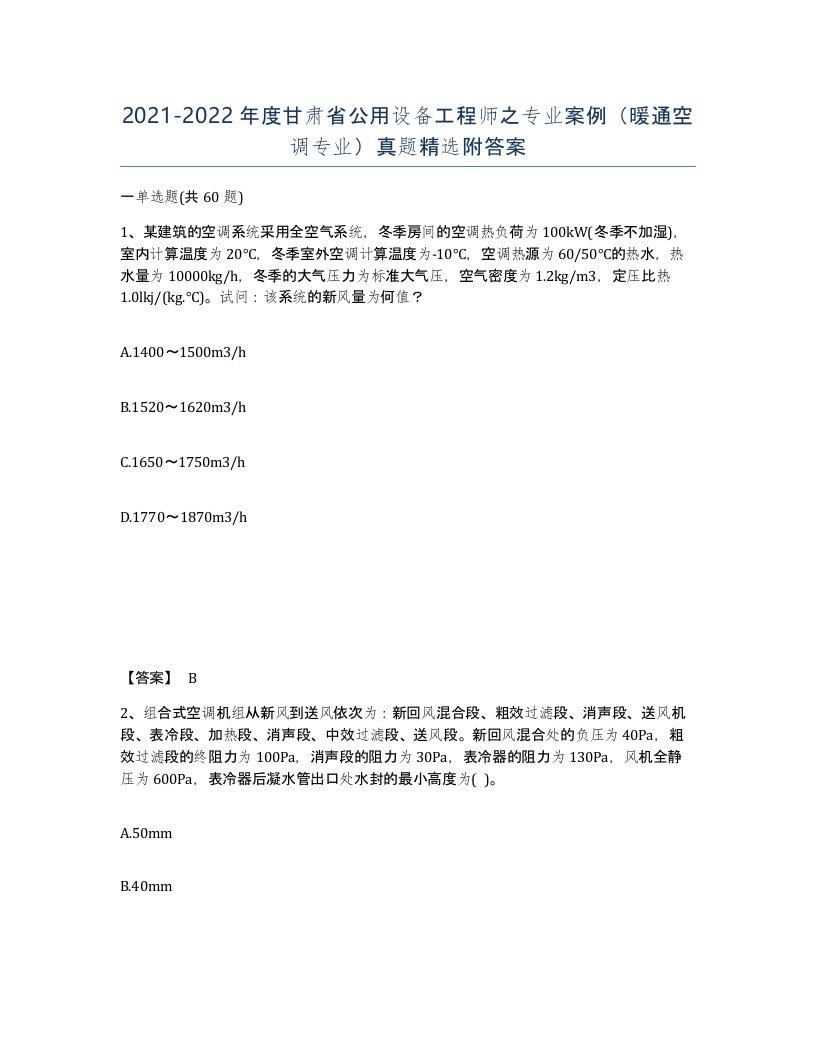 2021-2022年度甘肃省公用设备工程师之专业案例（暖通空调专业）真题精选附答案

一单选题(共60题)

1、某建筑的空调系统采用全空气系统，冬季房间的空调热负荷为100kW(冬季不加湿)，室内计算温度为20℃，冬季室外空调计算温度为-10℃，空调热源为60/50℃的热水，热水量为10000kg/h，冬季的大气压力为标准大气压，空气密度为1.2kg/m3，定压比热1.0lkj/(kg.℃)。试问：该系统的新风量为何值？

A.1400～1500m3/h

B.1520～1620m3/h

C.1650～1750m3/h

D.1770～1870m3/h

【答案】 B

2、组合式空调机组从新风到送风依次为：新回风混合段、粗效过滤段、消声段、送风机段、表冷段、加热段、消声段、中效过滤段、送风段。新回风混合处的负压为40Pa，粗效过滤段的终阻力为100Pa，消声段的阻力为30Pa，表冷器的阻力为130Pa，风机全静压为600Pa，表冷器后凝水管出口处水封的最小高度为( )。

A.50mm

B.40mm